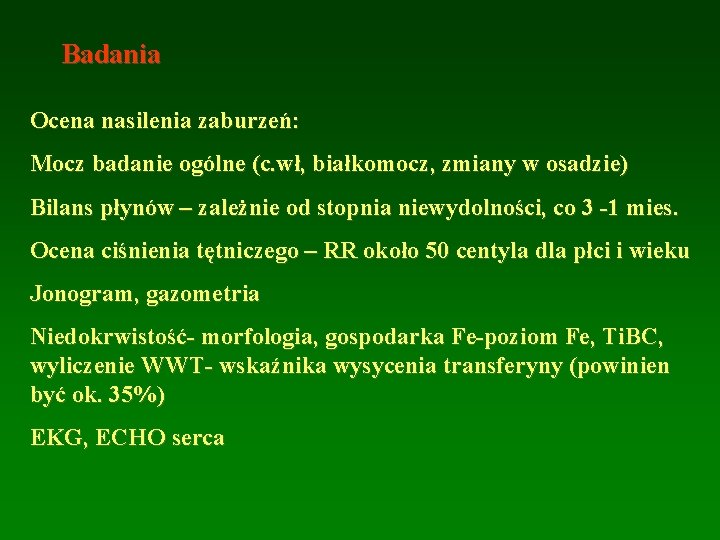 Badania

Ocena nasilenia zaburzeń:

Mocz badanie ogólne (c.wł, białkomocz, zmiany w osadzie)

Bilans płynów – zależnie od stopnia niewydolności, co 3 -1 mies.

Ocena ciśnienia tętniczego – RR około 50 centyla dla płci i wieku

Jonogram, gazometria

Niedokrwistość- morfologia, gospodarka Fe-poziom Fe, TiBC, wyliczenie WWT- wskaźnika wysycenia transferyny (powinien być ok. 35%)

EKG, ECHO serca